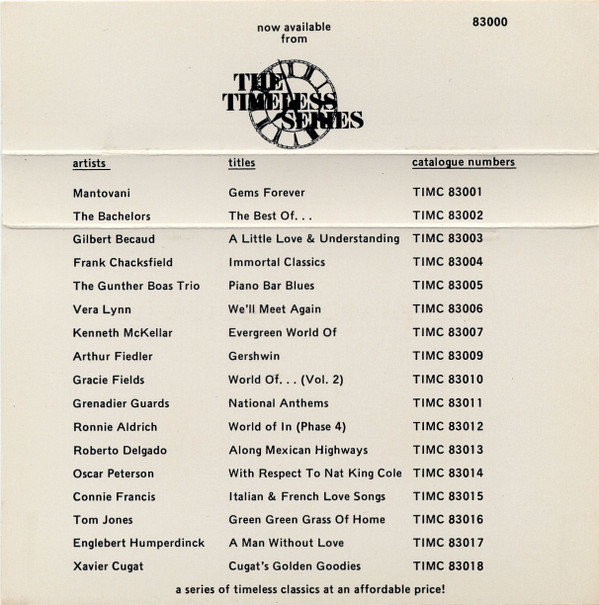 83000

now available
from

THE
TIMELESS
SERIES

| artists | titles | catalogue numbers |
|---|---|---|
| Mantovani | Gems Forever | TIMC 83001 |
| The Bachelors | The Best Of. . . | TIMC 83002 |
| Gilbert Becaud | A Little Love & Understanding | TIMC 83003 |
| Frank Chacksfield | Immortal Classics | TIMC 83004 |
| The Gunther Boas Trio | Piano Bar Blues | TIMC 83005 |
| Vera Lynn | We'll Meet Again | TIMC 83006 |
| Kenneth McKellar | Evergreen World Of | TIMC 83007 |
| Arthur Fiedler | Gershwin | TIMC 83009 |
| Gracie Fields | World Of. . . (Vol. 2) | TIMC 83010 |
| Grenadier Guards | National Anthems | TIMC 83011 |
| Ronnie Aldrich | World of In (Phase 4) | TIMC 83012 |
| Roberto Delgado | Along Mexican Highways | TIMC 83013 |
| Oscar Peterson | With Respect To Nat King Cole | TIMC 83014 |
| Connie Francis | Italian & French Love Songs | TIMC 83015 |
| Tom Jones | Green Green Grass Of Home | TIMC 83016 |
| Englebert Humperdinck | A Man Without Love | TIMC 83017 |
| Xavier Cugat | Cugat's Golden Goodies | TIMC 83018 |

a series of timeless classics at an affordable price!